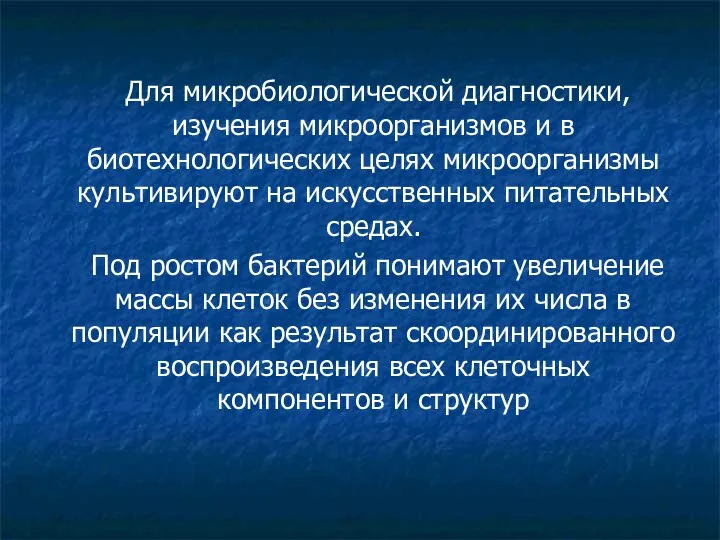 Для микробиологической диагностики, изучения микроорганизмов и в биотехнологических целях микроорганизмы культивируют на искусственных питательных средах.

Под ростом бактерий понимают увеличение массы клеток без изменения их числа в популяции как результат скоординированного воспроизведения всех клеточных компонентов и структур